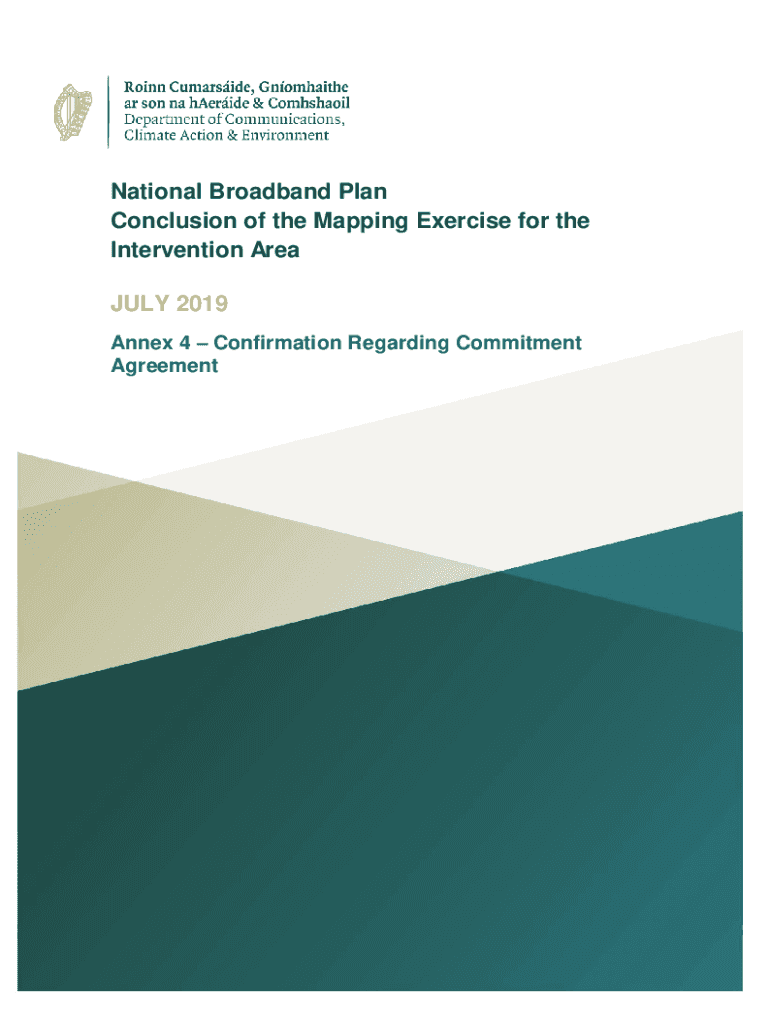 Roinn Cumarsáide, Gníomhaithe ar son na hAeráide & Comhshaoil
Department of Communications, Climate Action & Environment

National Broadband Plan
Conclusion of the Mapping Exercise for the Intervention Area

JULY 2019

Annex 4 – Confirmation Regarding Commitment Agreement